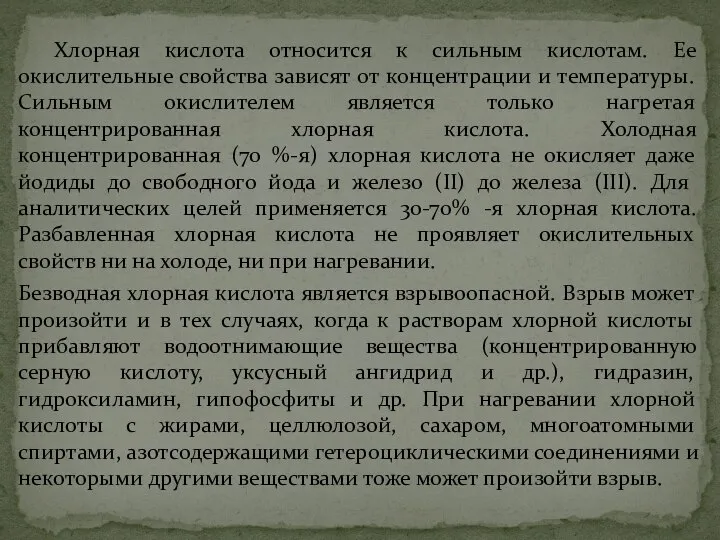 Хлорная кислота относится к сильным кислотам. Ее окислительные свойства зависят от концентрации и температуры. Сильным окислителем является только нагретая концентрированная хлорная кислота. Холодная концентрированная (70 %-я) хлорная кислота не окисляет даже йодиды до свободного йода и железо (II) до железа (III). Для аналитических целей применяется 30-70% -я хлорная кислота. Разбавленная хлорная кислота не проявляет окислительных свойств ни на холоде, ни при нагревании.

Безводная хлорная кислота является взрывоопасной. Взрыв может произойти и в тех случаях, когда к растворам хлорной кислоты прибавляют водоотнимающие вещества (концентрированную серную кислоту, уксусный ангидрид и др.), гидразин, гидроксиламин, гипофосфиты и др. При нагревании хлорной кислоты с жирами, целлюлозой, сахаром, многоатомными спиртами, азотсодержащими гетероциклическими соединениями и некоторыми другими веществами тоже может произойти взрыв.